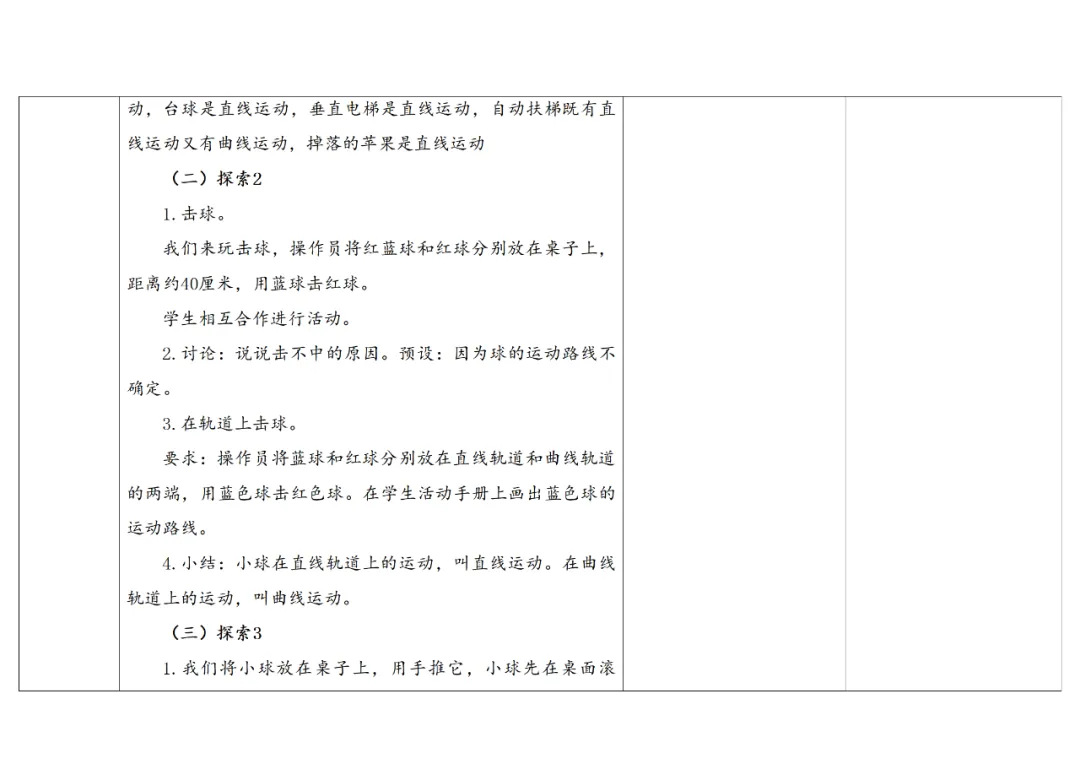 动，台球是直线运动，垂直电梯是直线运动，自动扶梯既有直线运动又有曲线运动，掉落的苹果是直线运动

（二）探索2

1.击球。

我们来玩击球，操作员将红蓝球和红球分别放在桌子上，距离约40厘米，用蓝球击红球。

学生相互合作进行活动。

2.讨论：说说击不中的原因。预设：因为球的运动路线不确定。

3.在轨道上击球。

要求：操作员将蓝球和红球分别放在直线轨道和曲线轨道的两端，用蓝色球击红色球。在学生活动手册上画出蓝色球的运动路线。

4.小结：小球在直线轨道上的运动，叫直线运动。在曲线轨道上的运动，叫曲线运动。

（三）探索3

1.我们将小球放在桌子上，用手推它，小球先在桌面滚